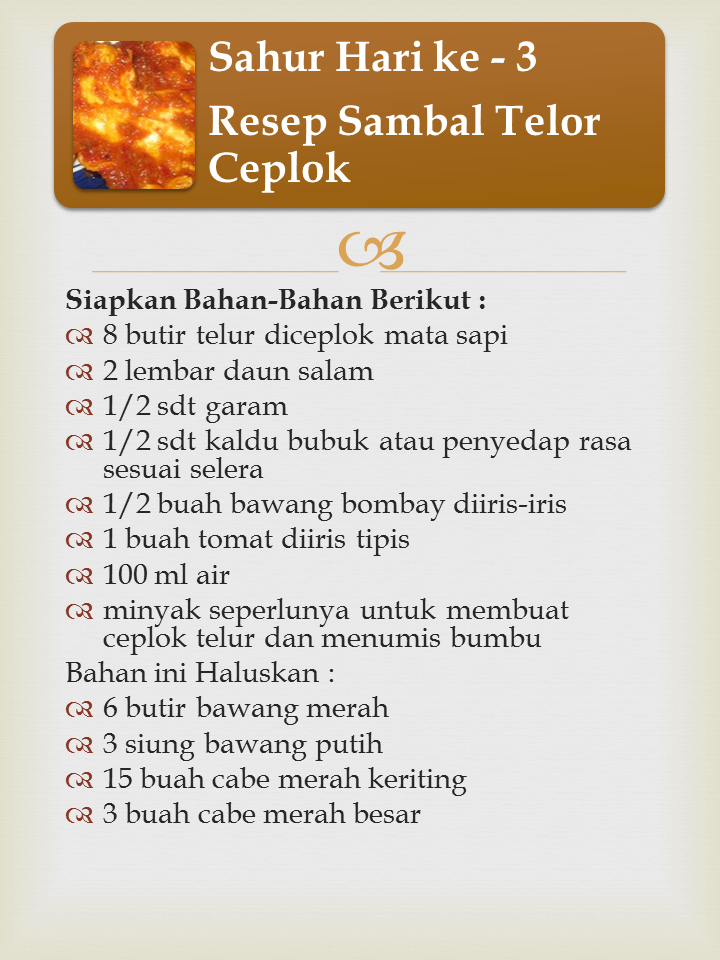 Sahur Hari ke - 3

Resep Sambal Telor Ceplok

Siapkan Bahan-Bahan Berikut :

8 butir telur diceplok mata sapi
2 lembar daun salam
1/2 sdt garam
1/2 sdt kaldu bubuk atau penyedap rasa sesuai selera
1/2 buah bawang bombay diiris-iris
1 buah tomat diiris tipis
100 ml air
minyak seperlunya untuk membuat ceplok telur dan menumis bumbu

Bahan ini Haluskan :

6 butir bawang merah
3 siung bawang putih
15 buah cabe merah keriting
3 buah cabe merah besar